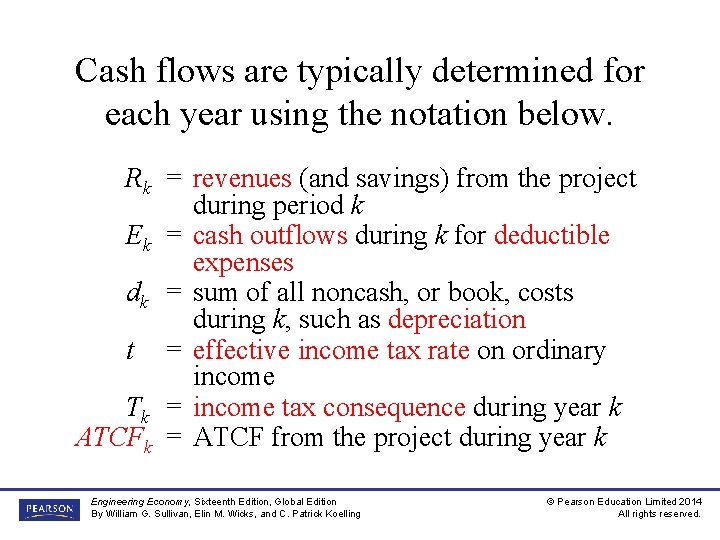 Cash flows are typically determined for each year using the notation below.

$R_k$ = revenues (and savings) from the project during period $k$
$E_k$ = cash outflows during $k$ for deductible expenses
$d_k$ = sum of all noncash, or book, costs during $k$, such as depreciation
$t$ = effective income tax rate on ordinary income
$T_k$ = income tax consequence during year $k$
$ATCF_k$ = ATCF from the project during year $k$

PEARSON

Engineering Economy, Sixteenth Edition, Global Edition
By William G. Sullivan, Elin M. Wicks, and C. Patrick Koelling

© Pearson Education Limited 2014
All rights reserved.